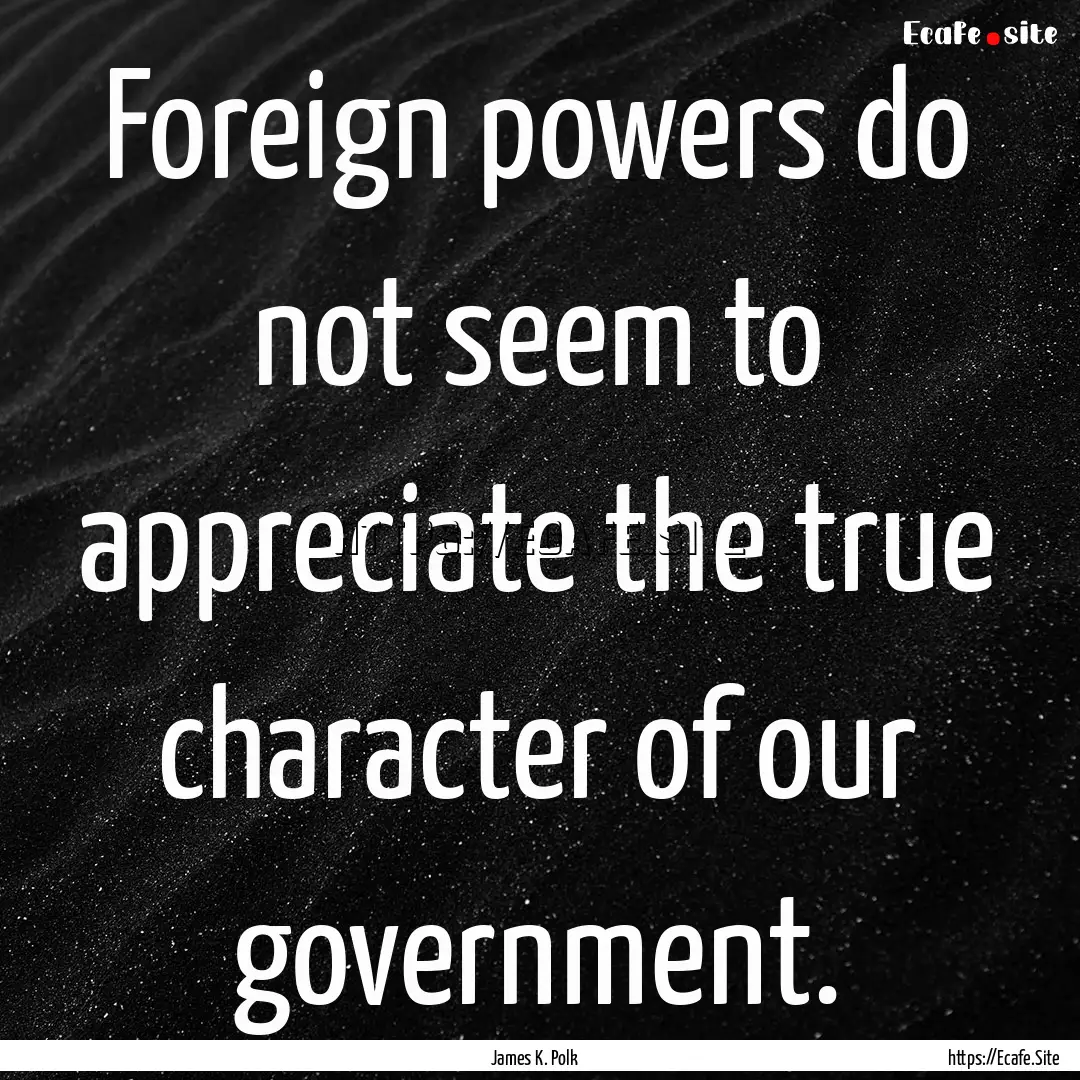 Ecafe.site

Foreign powers do not seem to appreciate the true character of our government.

James K. Polk

https://Ecafe.Site